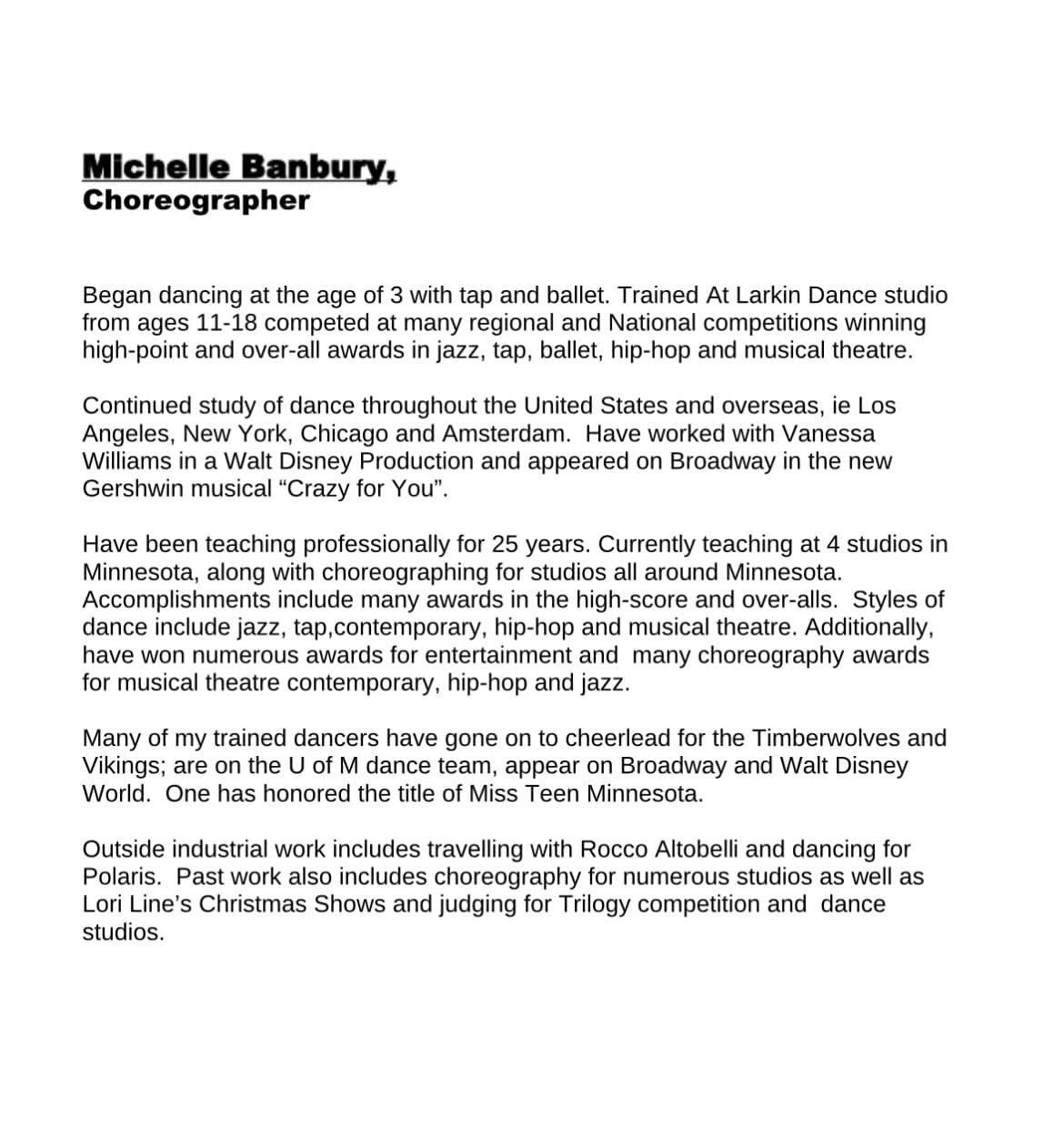 Michelle Banbury,
Choreographer

Began dancing at the age of 3 with tap and ballet. Trained At Larkin Dance studio from ages 11-18 competed at many regional and National competitions winning high-point and over-all awards in jazz, tap, ballet, hip-hop and musical theatre.

Continued study of dance throughout the United States and overseas, ie Los Angeles, New York, Chicago and Amsterdam. Have worked with Vanessa Williams in a Walt Disney Production and appeared on Broadway in the new Gershwin musical "Crazy for You".

Have been teaching professionally for 25 years. Currently teaching at 4 studios in Minnesota, along with choreographing for studios all around Minnesota. Accomplishments include many awards in the high-score and over-alls. Styles of dance include jazz, tap,contemporary, hip-hop and musical theatre. Additionally, have won numerous awards for entertainment and many choreography awards for musical theatre contemporary, hip-hop and jazz.

Many of my trained dancers have gone on to cheerlead for the Timberwolves and Vikings; are on the U of M dance team, appear on Broadway and Walt Disney World. One has honored the title of Miss Teen Minnesota.

Outside industrial work includes travelling with Rocco Altobelli and dancing for Polaris. Past work also includes choreography for numerous studios as well as Lori Line's Christmas Shows and judging for Trilogy competition and dance studios.